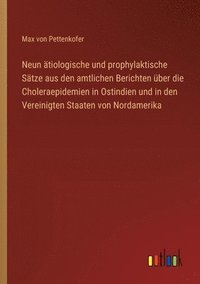 Max von Pettenkofer

Neun ätiologische und prophylaktische Sätze aus den amtlichen Berichten über die Choleraepidemien in Ostindien und in den Vereinigten Staaten von Nordamerika

outlook